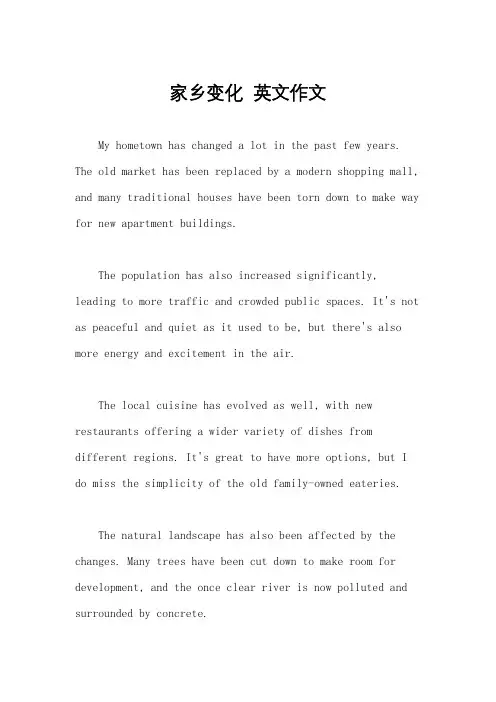 家乡变化 英文作文

My hometown has changed a lot in the past few years. The old market has been replaced by a modern shopping mall, and many traditional houses have been torn down to make way for new apartment buildings.

The population has also increased significantly, leading to more traffic and crowded public spaces. It's not as peaceful and quiet as it used to be, but there's also more energy and excitement in the air.

The local cuisine has evolved as well, with new restaurants offering a wider variety of dishes from different regions. It's great to have more options, but I do miss the simplicity of the old family-owned eateries.

The natural landscape has also been affected by the changes. Many trees have been cut down to make room for development, and the once clear river is now polluted and surrounded by concrete.